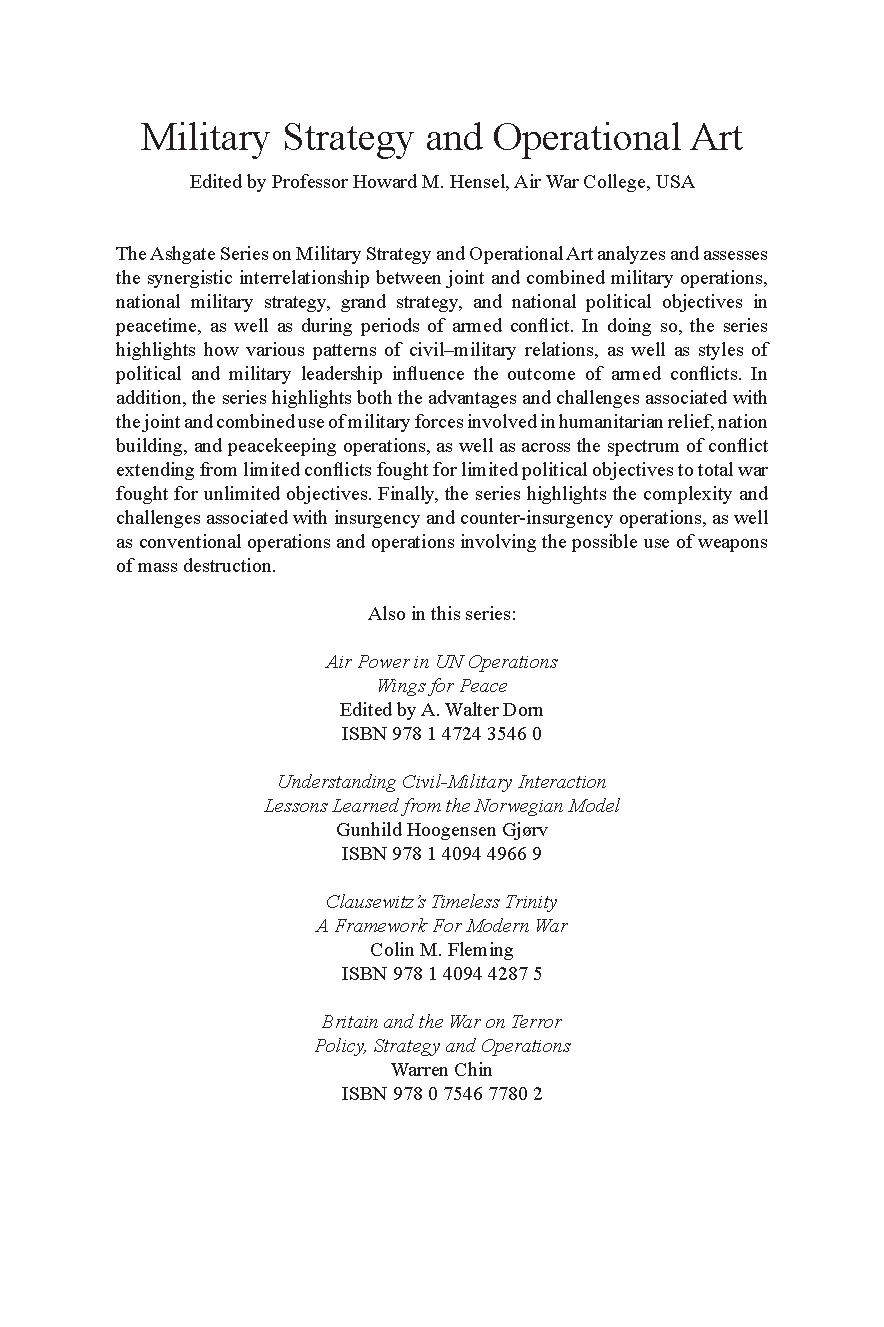 Military Strategy and Operational Art

Edited by Professor Howard M. Hensel, Air War College, USA

The Ashgate Series on Military Strategy and Operational Art analyzes and assesses the synergistic interrelationship between joint and combined military operations, national military strategy, grand strategy, and national political objectives in peacetime, as well as during periods of armed conflict. In doing so, the series highlights how various patterns of civil–military relations, as well as styles of political and military leadership influence the outcome of armed conflicts. In addition, the series highlights both the advantages and challenges associated with the joint and combined use of military forces involved in humanitarian relief, nation building, and peacekeeping operations, as well as across the spectrum of conflict extending from limited conflicts fought for limited political objectives to total war fought for unlimited objectives. Finally, the series highlights the complexity and challenges associated with insurgency and counter-insurgency operations, as well as conventional operations and operations involving the possible use of weapons of mass destruction.

Also in this series:

Air Power in UN Operations
Wings for Peace
Edited by A. Walter Dorn
ISBN 978 1 4724 3546 0

Understanding Civil-Military Interaction
Lessons Learned from the Norwegian Model
Gunhild Hoogensen Gjørv
ISBN 978 1 4094 4966 9

Clausewitz's Timeless Trinity
A Framework For Modern War
Colin M. Fleming
ISBN 978 1 4094 4287 5

Britain and the War on Terror
Policy, Strategy and Operations
Warren Chin
ISBN 978 0 7546 7780 2